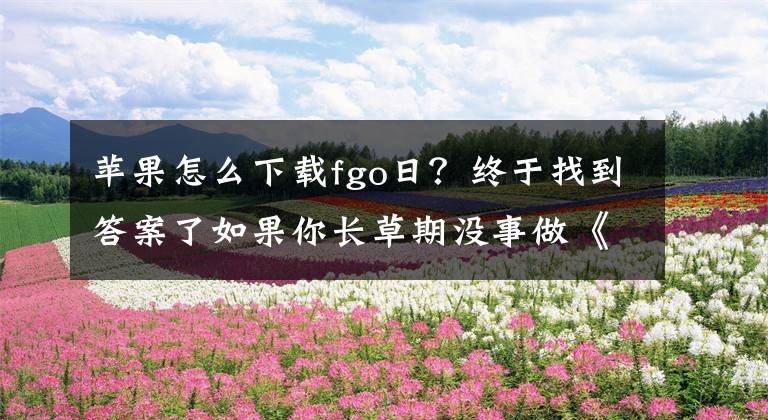 苹果怎么下载fgo日？终于找到答案了如果你长草期没事做《